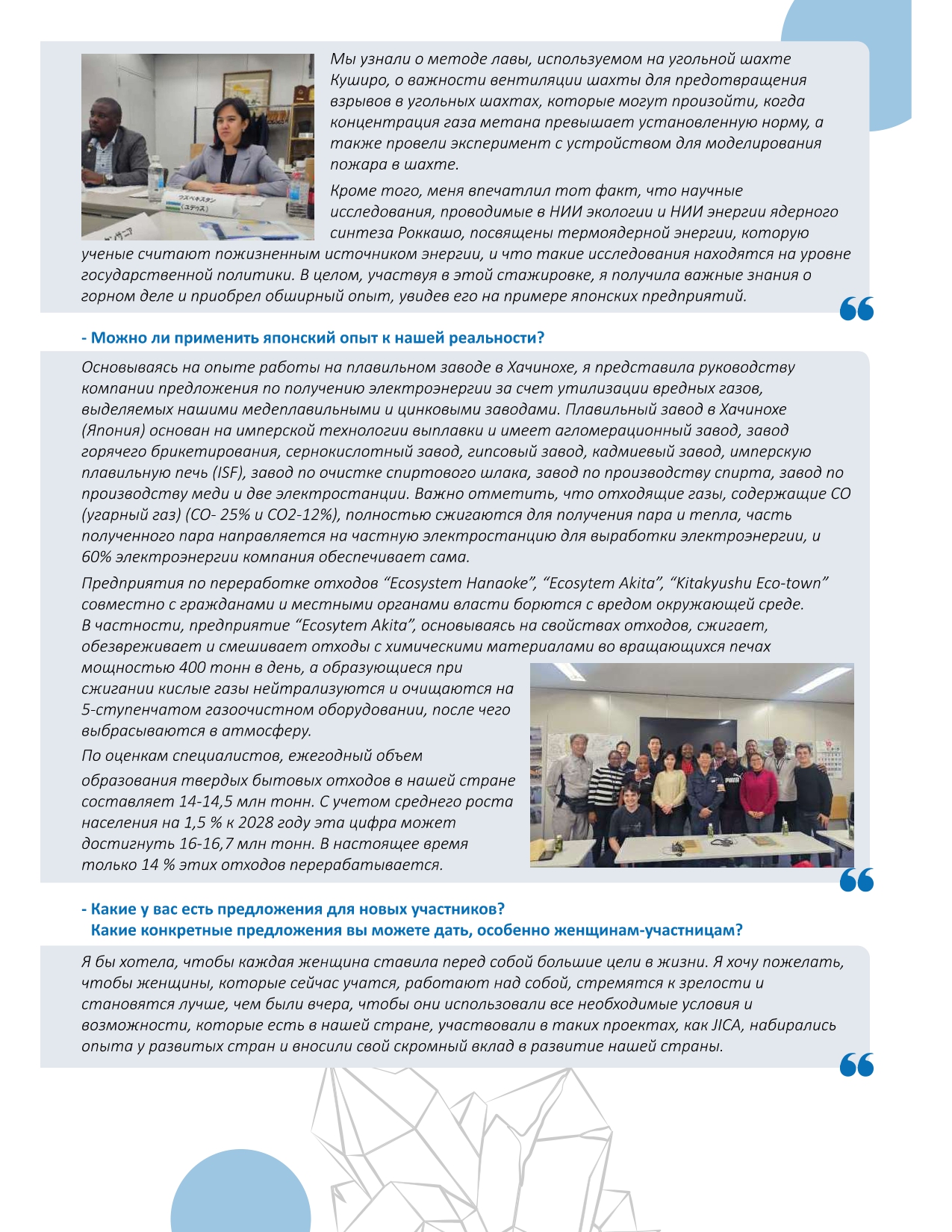 Мы узнали о методе лавы, используемом на угольной шахте Куширо, о важности вентиляции шахты для предотвращения взрывов в угольных шахтах, которые могут произойти, когда концентрация газа метана превышает установленную норму, а также провели эксперимент с устройством для моделирования пожара в шахте.

Кроме того, меня впечатлил тот факт, что научные исследования, проводимые в НИИ экологии и НИИ энергии ядерного синтеза Роккашо, посвящены термоядерной энергии, которую ученые считают пожизненным источником энергии, и что такие исследования находятся на уровне государственной политики. В целом, участвуя в этой стажировке, я получила важные знания о горном деле и приобрел обширный опыт, увидев его на примере японских предприятий.

- Можно ли применить японский опыт к нашей реальности?

Основываясь на опыте работы на плавильном заводе в Хачинохе, я представила руководству компании предложения по получению электроэнергии за счет утилизации вредных газов, выделяемых нашими медеплавильными и цинковыми заводами. Плавильный завод в Хачинохе (Япония) основан на имперской технологии выплавки и имеет агломерационный завод, завод горячего брикетирования, сернокислотный завод, гипсовый завод, кадмиевый завод, имперскую плавильную печь (ISF), завод по очистке спиртового шлака, завод по производству спирта, завод по производству меди и две электростанции. Важно отметить, что отходящие газы, содержащие CO (угарный газ) (CO- 25% и CO2-12%), полностью сжигаются для получения пара и тепла, часть полученного пара направляется на частную электростанцию для выработки электроэнергии, и 60% электроэнергии компания обеспечивает сама.

Предприятия по переработке отходов “Ecosystem Hanaoke”, “Ecosytem Akita”, “Kitakyushu Eco-town” совместно с гражданами и местными органами власти борются с вредом окружающей среде. В частности, предприятие “Ecosytem Akita”, основываясь на свойствах отходов, сжигает, обезвреживает и смешивает отходы с химическими материалами во вращающихся печах мощностью 400 тонн в день, а образующиеся при сжигании кислые газы нейтрализуются и очищаются на 5-ступенчатом газоочистном оборудовании, после чего выбрасываются в атмосферу.

По оценкам специалистов, ежегодный объем образования твердых бытовых отходов в нашей стране составляет 14-14,5 млн тонн. С учетом среднего роста населения на 1,5 % к 2028 году эта цифра может достигнуть 16-16,7 млн тонн. В настоящее время только 14 % этих отходов перерабатывается.

- Какие у вас есть предложения для новых участников?
Какие конкретные предложения вы можете дать, особенно женщинам-участницам?

Я бы хотела, чтобы каждая женщина ставила перед собой большие цели в жизни. Я хочу пожелать, чтобы женщины, которые сейчас учатся, работают над собой, стремятся к зрелости и становятся лучше, чем были вчера, чтобы они использовали все необходимые условия и возможности, которые есть в нашей стране, участвовали в таких проектах, как JICA, набирались опыта у развитых стран и вносили свой скромный вклад в развитие нашей страны.